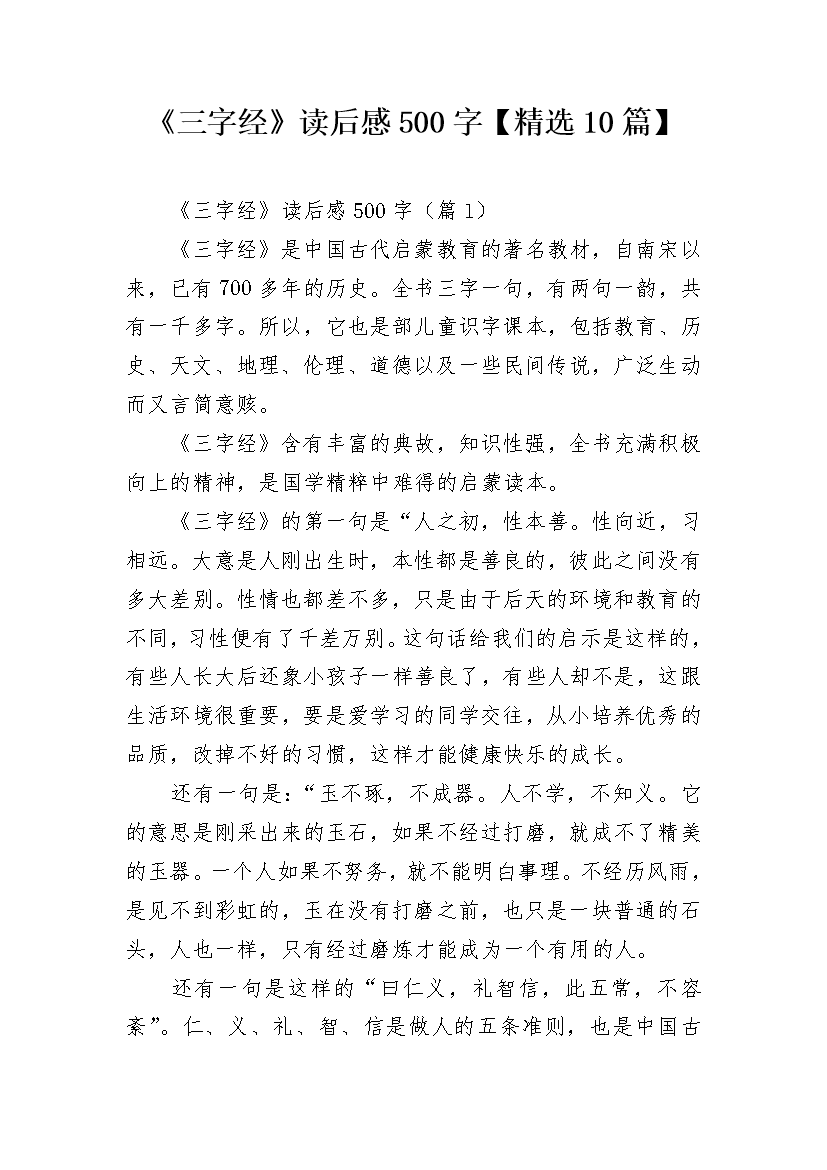 《三字经》读后感500字【精选10篇】

《三字经》读后感500字（篇1）

《三字经》是中国古代启蒙教育的著名教材，自南宋以来，已有700多年的历史。全书三字一句，有两句一韵，共有一千多字。所以，它也是部儿童识字课本，包括教育、历史、天文、地理、伦理、道德以及一些民间传说，广泛生动而又言简意赅。

《三字经》含有丰富的典故，知识性强，全书充满积极向上的精神，是国学精粹中难得的启蒙读本。

《三字经》的第一句是“人之初，性本善。性向近，习相远。大意是人刚出生时，本性都是善良的，彼此之间没有多大差别。性情也都差不多，只是由于后天的环境和教育的不同，习性便有了千差万别。这句话给我们的启示是这样的，有些人长大后还象小孩子一样善良了，有些人却不是，这跟生活环境很重要，要是爱学习的同学交往，从小培养优秀的品质，改掉不好的习惯，这样才能健康快乐的成长。

还有一句是：“玉不琢，不成器。人不学，不知义。它的意思是刚采出来的玉石，如果不经过打磨，就成不了精美的玉器。一个人如果不努务，就不能明白事理。不经历风雨，是见不到彩虹的，玉在没有打磨之前，也只是一块普通的石头，人也一样，只有经过磨炼才能成为一个有用的人。

还有一句是这样的“曰仁义，礼智信，此五常，不容紊”。仁、义、礼、智、信是做人的五条准则，也是中国古